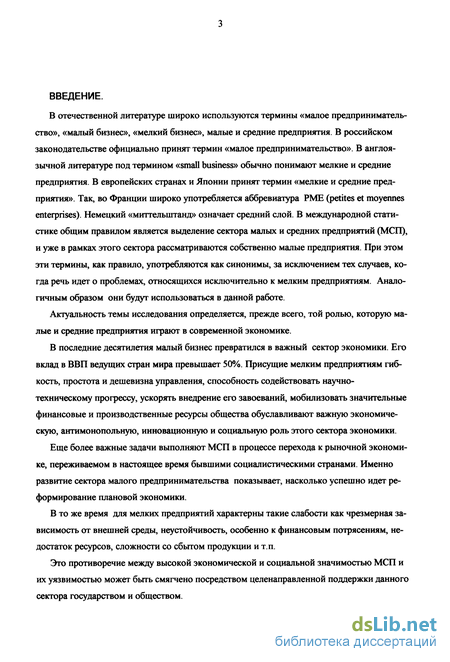 3

ВВЕДЕНИЕ.

В отечественной литературе широко используются термины «малое предпринимательство», «малый бизнес», «мелкий бизнес», малые и средние предприятия. В российском законодательстве официально принят термин «малое предпринимательство». В англоязычной литературе под термином «small business» обычно понимают мелкие и средние предприятия. В европейских странах и Японии принят термин «мелкие и средние предприятия». Так, во Франции широко употребляется аббревиатура PME (petites et moyennes enterprises). Немецкий «миттельштанд» означает средний слой. В международной статистике общим правилом является выделение сектора малых и средних предприятий (МСП), и уже в рамках этого сектора рассматриваются собственно малые предприятия. При этом эти термины, как правило, употребляются как синонимы, за исключением тех случаев, когда речь идет о проблемах, относящихся исключительно к мелким предприятиям. Аналогичным образом они будут использоваться в данной работе.

Актуальность темы исследования определяется, прежде всего, той ролью, которую малые и средние предприятия играют в современной экономике.

В последние десятилетия малый бизнес превратился в важный сектор экономики. Его вклад в ВВП ведущих стран мира превышает 50%. Присущие мелким предприятиям гибкость, простота и дешевизна управления, способность содействовать научно-техническому прогрессу, ускорять внедрение его завоеваний, мобилизовать значительные финансовые и производственные ресурсы общества обуславливают важную экономическую, антимонопольную, инновационную и социальную роль этого сектора экономики.

Еще более важные задачи выполняют МСП в процессе перехода к рыночной экономике, переживаемом в настоящее время бывшими социалистическими странами. Именно развитие сектора малого предпринимательства показывает, насколько успешно идет реформирование плановой экономики.

В то же время для мелких предприятий характерны такие слабости как чрезмерная зависимость от внешней среды, неустойчивость, особенно к финансовым потрясениям, недостаток ресурсов, сложности со сбытом продукции и т.п.

Это противоречие между высокой экономической и социальной значимостью МСП и их уязвимостью может быть смягчено посредством целенаправленной поддержки данного сектора государством и обществом.

dsLib.net
библиотека диссертаций